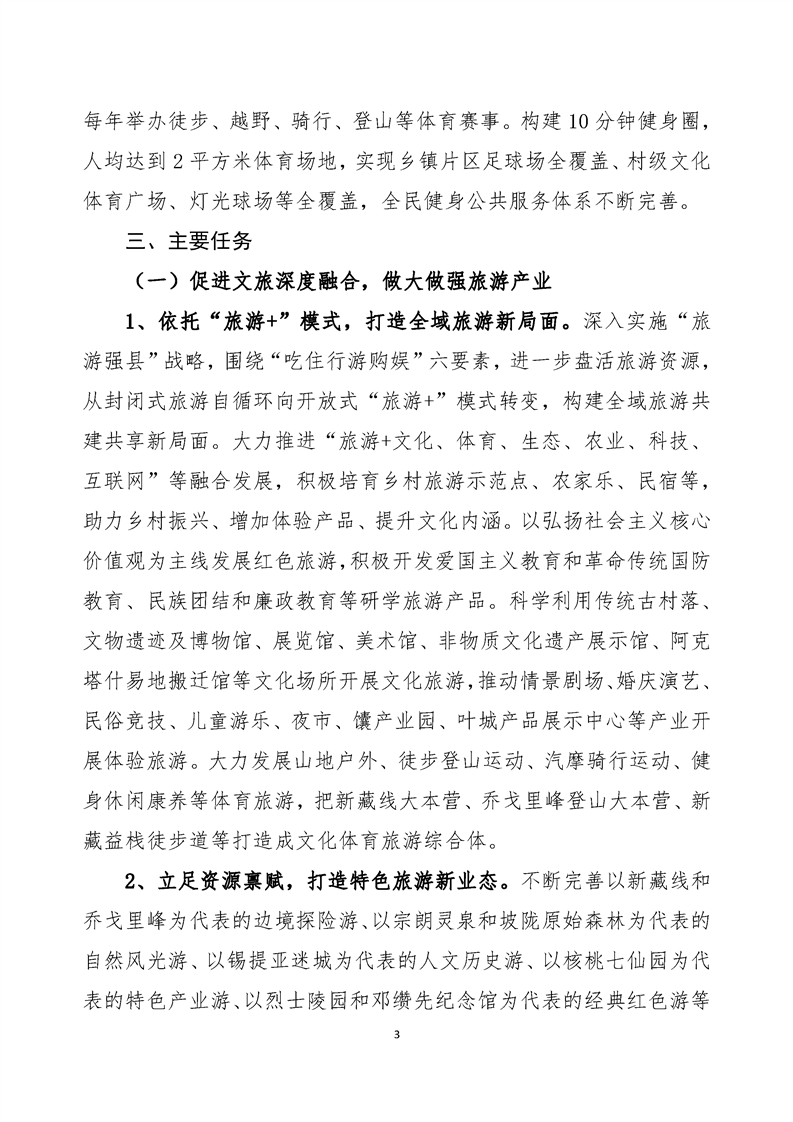 每年举办徒步、越野、骑行、登山等体育赛事。构建10分钟健身圈，人均达到2平方米体育场地，实现乡镇片区足球场全覆盖、村级文化体育广场、灯光球场等全覆盖，全民健身公共服务体系不断完善。

三、主要任务

（一）促进文旅深度融合，做大做强旅游产业

1、依托“旅游+”模式，打造全域旅游新局面。深入实施“旅游强县”战略，围绕“吃住行游购娱”六要素，进一步盘活旅游资源，从封闭式旅游自循环向开放式“旅游+”模式转变，构建全域旅游共建共享新局面。大力推进“旅游+文化、体育、生态、农业、科技、互联网”等融合发展，积极培育乡村旅游示范点、农家乐、民宿等，助力乡村振兴、增加体验产品、提升文化内涵。以弘扬社会主义核心价值观为主线发展红色旅游，积极开发爱国主义教育和革命传统国防教育、民族团结和廉政教育等研学旅游产品。科学利用传统古村落、文物遗迹及博物馆、展览馆、美术馆、非物质文化遗产展示馆、阿克塔什易地搬迁馆等文化场所开展文化旅游，推动情景剧场、婚庆演艺、民俗竞技、儿童游乐、夜市、馕产业园、叶城产品展示中心等产业开展体验旅游。大力发展山地户外、徒步登山运动、汽摩骑行运动、健身休闲康养等体育旅游，把新藏线大本营、乔戈里峰登山大本营、新藏益栈徒步道等打造成文化体育旅游综合体。

2、立足资源禀赋，打造特色旅游新业态。不断完善以新藏线和乔戈里峰为代表的边境探险游、以宗朗灵泉和坡陇原始森林为代表的自然风光游、以锡提亚迷城为代表的人文历史游、以核桃七仙园为代表的特色产业游、以烈士陵园和邓缵先纪念馆为代表的经典红色游等

3